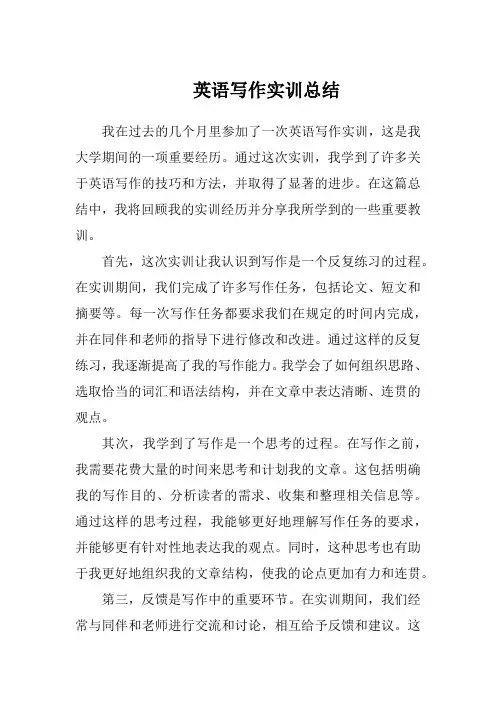 英语写作实训总结

我在过去的几个月里参加了一次英语写作实训，这是我大学期间的一项重要经历。通过这次实训，我学到了许多关于英语写作的技巧和方法，并取得了显著的进步。在这篇总结中，我将回顾我的实训经历并分享我所学到的一些重要教训。

首先，这次实训让我认识到写作是一个反复练习的过程。在实训期间，我们完成了许多写作任务，包括论文、短文和摘要等。每一次写作任务都要求我们在规定的时间内完成，并在同伴和老师的指导下进行修改和改进。通过这样的反复练习，我逐渐提高了我的写作能力。我学会了如何组织思路、选取恰当的词汇和语法结构，并在文章中表达清晰、连贯的观点。

其次，我学到了写作是一个思考的过程。在写作之前，我需要花费大量的时间来思考和计划我的文章。这包括明确我的写作目的、分析读者的需求、收集和整理相关信息等。通过这样的思考过程，我能够更好地理解写作任务的要求，并能够更有针对性地表达我的观点。同时，这种思考也有助于我更好地组织我的文章结构，使我的论点更加有力和连贯。

第三，反馈是写作中的重要环节。在实训期间，我们经常与同伴和老师进行交流和讨论，相互给予反馈和建议。这